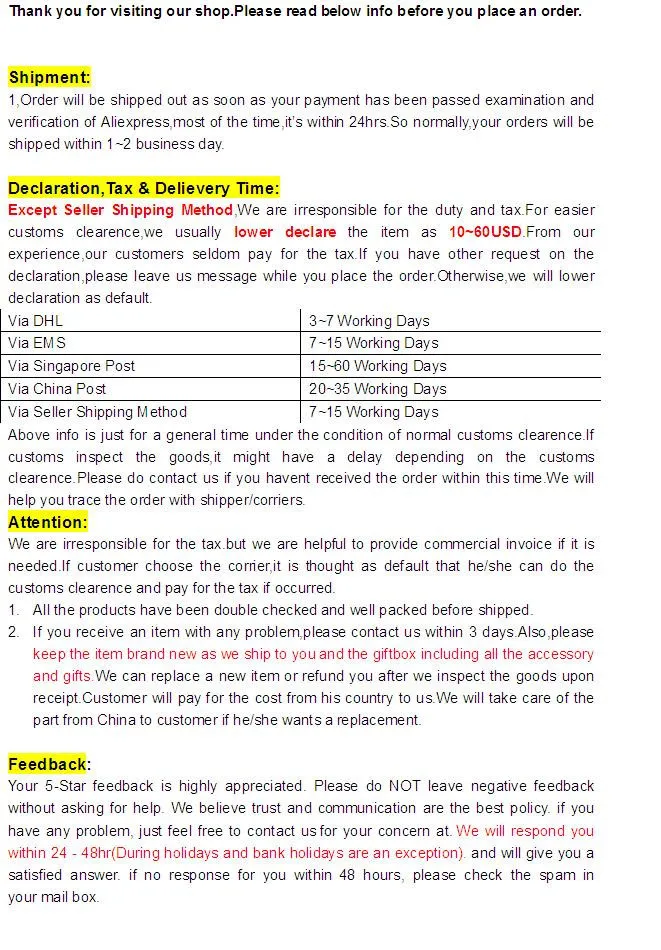 Thank you for visiting our shop.Please read below info before you place an order.

Shipment:
1,Order will be shipped out as soon as your payment has been passed examination and verification of Aliexpress,most of the time,it's within 24hrs.So normally,your orders will be shipped within 1~2 business day.

Declaration,Tax & Delievery Time:
Except Seller Shipping Method,We are irresponsible for the duty and tax.For easier customs clearence,we usually lower declare the item as 10~60USD.From our experience,our customers seldom pay for the tax.If you have other request on the declaration,please leave us message while you place the order.Otherwise,we will lower declaration as default.

| Via DHL | 3~7 Working Days |
|---|---|
| Via EMS | 7~15 Working Days |
| Via Singapore Post | 15~60 Working Days |
| Via China Post | 20~35 Working Days |
| Via Seller Shipping Method | 7~15 Working Days |

Above info is just for a general time under the condition of normal customs clearence.If customs inspect the goods,it might have a delay depending on the customs clearence.Please do contact us if you havent received the order within this time.We will help you trace the order with shipper/corriers.

Attention:
We are irresponsible for the tax.but we are helpful to provide commercial invoice if it is needed.If customer choose the corrier,it is thought as default that he/she can do the customs clearence and pay for the tax if occurred.
1. All the products have been double checked and well packed before shipped.
2. If you receive an item with any problem,please contact us within 3 days.Also,please keep the item brand new as we ship to you and the giftbox including all the accessory and gifts.We can replace a new item or refund you after we inspect the goods upon receipt.Customer will pay for the cost from his country to us.We will take care of the part from China to customer if he/she wants a replacement.

Feedback:
Your 5-Star feedback is highly appreciated. Please do NOT leave negative feedback without asking for help. We believe trust and communication are the best policy. if you have any problem, just feel free to contact us for your concern at. We will respond you within 24 - 48hr(During holidays and bank holidays are an exception). and will give you a satisfied answer. if no response for you within 48 hours, please check the spam in your mail box.